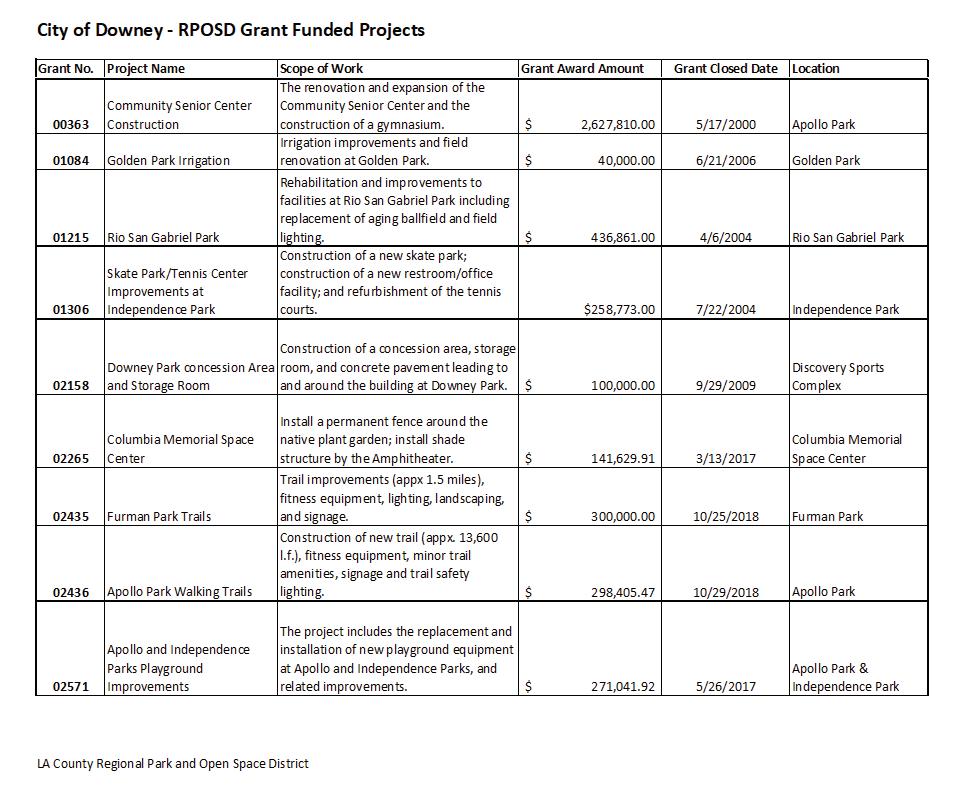 City of Downey - RPOSD Grant Funded Projects

| Grant No. | Project Name | Scope of Work | Grant Award Amount | Grant Closed Date | Location |
|---|---|---|---|---|---|
| 00363 | Community Senior Center Construction | The renovation and expansion of the Community Senior Center and the construction of a gymnasium. | $ 2,627,810.00 | 5/17/2000 | Apollo Park |
| 01084 | Golden Park Irrigation | Irrigation improvements and field renovation at Golden Park. | $ 40,000.00 | 6/21/2006 | Golden Park |
| 01215 | Rio San Gabriel Park | Rehabilitation and improvements to facilities at Rio San Gabriel Park including replacement of aging ballfield and field lighting. | $ 436,861.00 | 4/6/2004 | Rio San Gabriel Park |
| 01306 | Skate Park/Tennis Center Improvements at Independence Park | Construction of a new skate park; construction of a new restroom/office facility; and refurbishment of the tennis courts. | $258,773.00 | 7/22/2004 | Independence Park |
| 02158 | Downey Park concession Area and Storage Room | Construction of a concession area, storage room, and concrete pavement leading to and around the building at Downey Park. | $ 100,000.00 | 9/29/2009 | Discovery Sports Complex |
| 02265 | Columbia Memorial Space Center | Install a permanent fence around the native plant garden; install shade structure by the Amphitheater. | $ 141,629.91 | 3/13/2017 | Columbia Memorial Space Center |
| 02435 | Furman Park Trails | Trail improvements (appx 1.5 miles), fitness equipment, lighting, landscaping, and signage. | $ 300,000.00 | 10/25/2018 | Furman Park |
| 02436 | Apollo Park Walking Trails | Construction of new trail (appx. 13,600 l.f.), fitness equipment, minor trail amenities, signage and trail safety lighting. | $ 298,405.47 | 10/29/2018 | Apollo Park |
| 02571 | Apollo and Independence Parks Playground Improvements | The project includes the replacement and installation of new playground equipment at Apollo and Independence Parks, and related improvements. | $ 271,041.92 | 5/26/2017 | Apollo Park & Independence Park |

LA County Regional Park and Open Space District